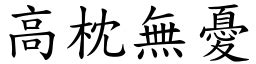 高枕無憂